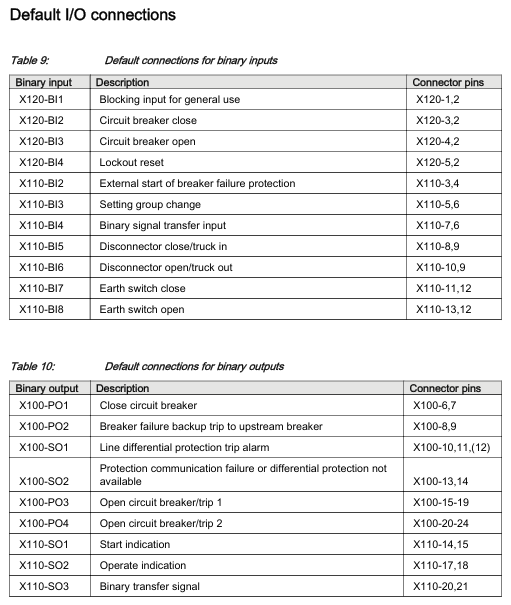 Default I/O connections

Table 9: Default connections for binary inputs

| Binary input | Description | Connector pins |
|---|---|---|
| X120-BI1 | Blocking input for general use | X120-1,2 |
| X120-BI2 | Circuit breaker close | X120-3,2 |
| X120-BI3 | Circuit breaker open | X120-4,2 |
| X120-BI4 | Lockout reset | X120-5,2 |
| X110-BI2 | External start of breaker failure protection | X110-3,4 |
| X110-BI3 | Setting group change | X110-5,6 |
| X110-BI4 | Binary signal transfer input | X110-7,6 |
| X110-BI5 | Disconnector close/truck in | X110-8,9 |
| X110-BI6 | Disconnector open/truck out | X110-10,9 |
| X110-BI7 | Earth switch close | X110-11,12 |
| X110-BI8 | Earth switch open | X110-13,12 |

Table 10: Default connections for binary outputs

| Binary output | Description | Connector pins |
|---|---|---|
| X100-PO1 | Close circuit breaker | X100-6,7 |
| X100-PO2 | Breaker failure backup trip to upstream breaker | X100-8,9 |
| X100-SO1 | Line differential protection trip alarm | X100-10,11,(12) |
| X100-SO2 | Protection communication failure or differential protection not available | X100-13,14 |
| X100-PO3 | Open circuit breaker/trip 1 | X100-15-19 |
| X100-PO4 | Open circuit breaker/trip 2 | X100-20-24 |
| X110-SO1 | Start indication | X110-14,15 |
| X110-SO2 | Operate indication | X110-17,18 |
| X110-SO3 | Binary transfer signal | X110-20,21 |